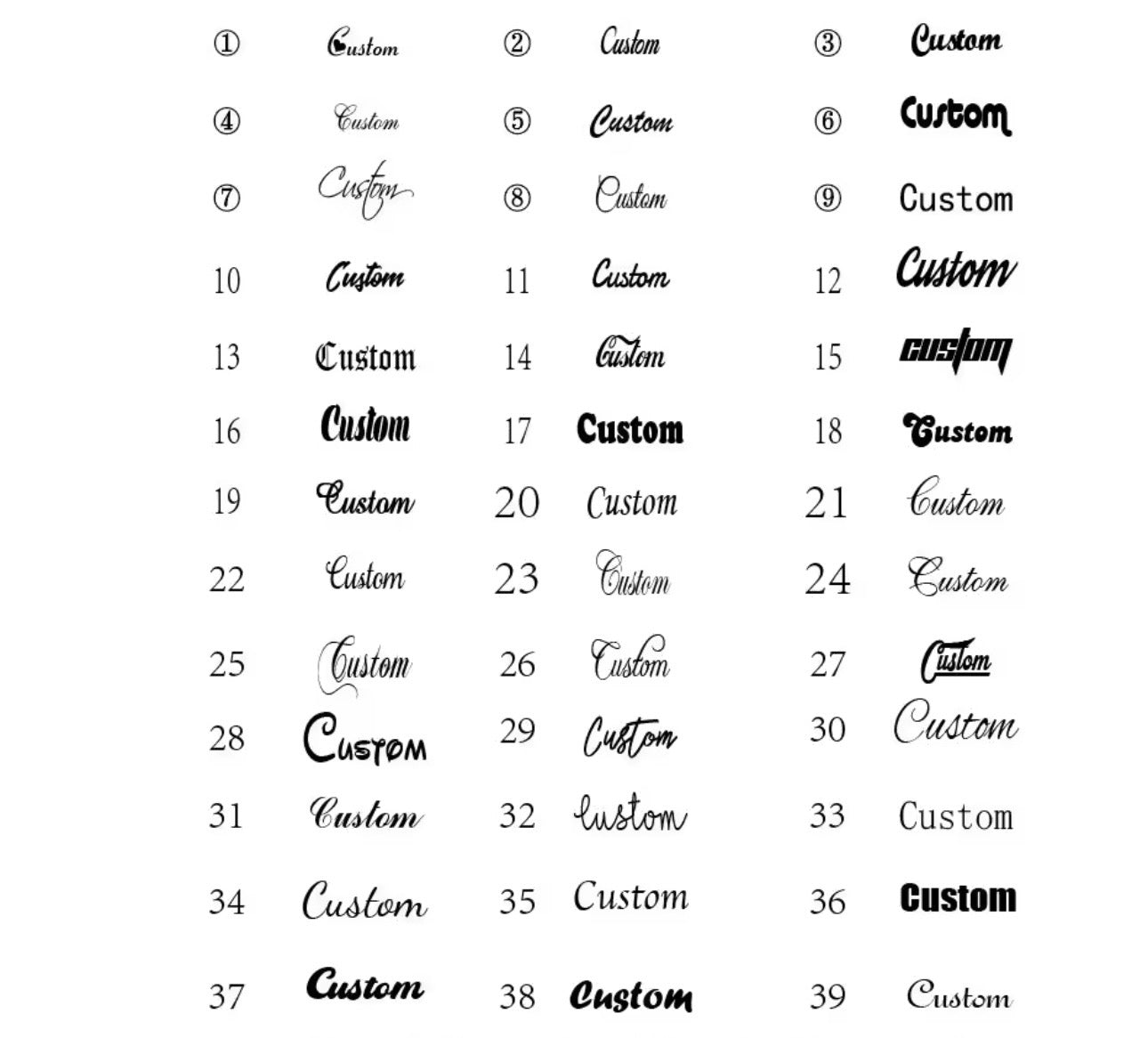 ① Custom ② Custom ③ Custom

④ Custom ⑤ Custom ⑥ Custom

⑦ Custom ⑧ Custom ⑨ Custom

10 Custom 11 Custom 12 Custom

13 Custom 14 Custom 15 Custom

16 Custom 17 Custom 18 Custom

19 Custom 20 Custom 21 Custom

22 Custom 23 Custom 24 Custom

25 Custom 26 Custom 27 Custom

28 Custom 29 Custom 30 Custom

31 Custom 32 Custom 33 Custom

34 Custom 35 Custom 36 Custom

37 Custom 38 Custom 39 Custom